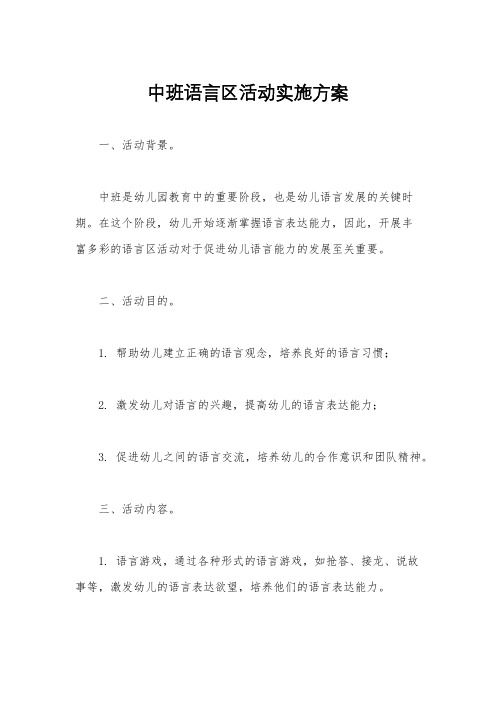 中班语言区活动实施方案

一、活动背景。

中班是幼儿园教育中的重要阶段，也是幼儿语言发展的关键时期。在这个阶段，幼儿开始逐渐掌握语言表达能力，因此，开展丰富多彩的语言区活动对于促进幼儿语言能力的发展至关重要。

二、活动目的。

1. 帮助幼儿建立正确的语言观念，培养良好的语言习惯；

2. 激发幼儿对语言的兴趣，提高幼儿的语言表达能力；

3. 促进幼儿之间的语言交流，培养幼儿的合作意识和团队精神。

三、活动内容。

1. 语言游戏，通过各种形式的语言游戏，如抢答、接龙、说故事等，激发幼儿的语言表达欲望，培养他们的语言表达能力。